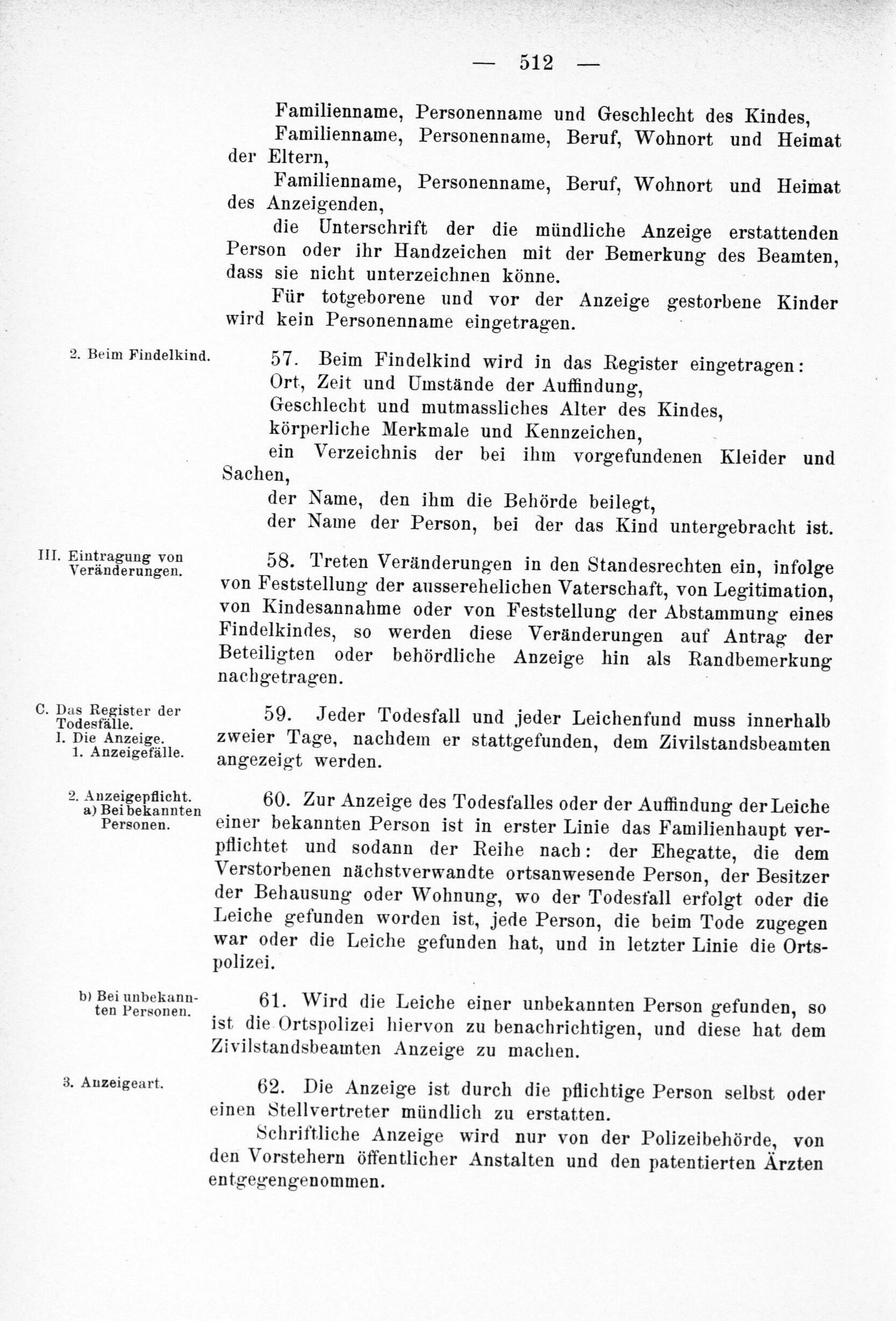 — 512 —

Familienname, Personenname und Geschlecht des Kindes,

Familienname, Personenname, Beruf, Wohnort und Heimat der Eltern,

Familienname, Personenname, Beruf, Wohnort und Heimat des Anzeigenden,

die Unterschrift der die mündliche Anzeige erstattenden Person oder ihr Handzeichen mit der Bemerkung des Beamten, dass sie nicht unterzeichnen könne.

Für totgeborene und vor der Anzeige gestorbene Kinder wird kein Personenname eingetragen.

2. Beim Findelkind.

57. Beim Findelkind wird in das Register eingetragen:

Ort, Zeit und Umstände der Auffindung,

Geschlecht und mutmassliches Alter des Kindes,

körperliche Merkmale und Kennzeichen,

ein Verzeichnis der bei ihm vorgefundenen Kleider und Sachen,

der Name, den ihm die Behörde beilegt,

der Name der Person, bei der das Kind untergebracht ist.

III. Eintragung von Veränderungen.

58. Treten Veränderungen in den Standesrechten ein, infolge von Feststellung der ausserehelichen Vaterschaft, von Legitimation, von Kindesannahme oder von Feststellung der Abstammung eines Findelkindes, so werden diese Veränderungen auf Antrag der Beteiligten oder behördliche Anzeige hin als Randbemerkung nachgetragen.

C. Das Register der Todesfälle.
I. Die Anzeige.
1. Anzeigefälle.

59. Jeder Todesfall und jeder Leichenfund muss innerhalb zweier Tage, nachdem er stattgefunden, dem Zivilstandsbeamten angezeigt werden.

2. Anzeigepflicht.
a) Bei bekannten Personen.

60. Zur Anzeige des Todesfalles oder der Auffindung der Leiche einer bekannten Person ist in erster Linie das Familienhaupt verpflichtet und sodann der Reihe nach: der Ehegatte, die dem Verstorbenen nächstverwandte ortsanwesende Person, der Besitzer der Behausung oder Wohnung, wo der Todesfall erfolgt oder die Leiche gefunden worden ist, jede Person, die beim Tode zugegen war oder die Leiche gefunden hat, und in letzter Linie die Ortspolizei.

b) Bei unbekannten Personen.

61. Wird die Leiche einer unbekannten Person gefunden, so ist die Ortspolizei hiervon zu benachrichtigen, und diese hat dem Zivilstandsbeamten Anzeige zu machen.

3. Anzeigeart.

62. Die Anzeige ist durch die pflichtige Person selbst oder einen Stellvertreter mündlich zu erstatten.

Schriftliche Anzeige wird nur von der Polizeibehörde, von den Vorstehern öffentlicher Anstalten und den patentierten Ärzten entgegengenommen.